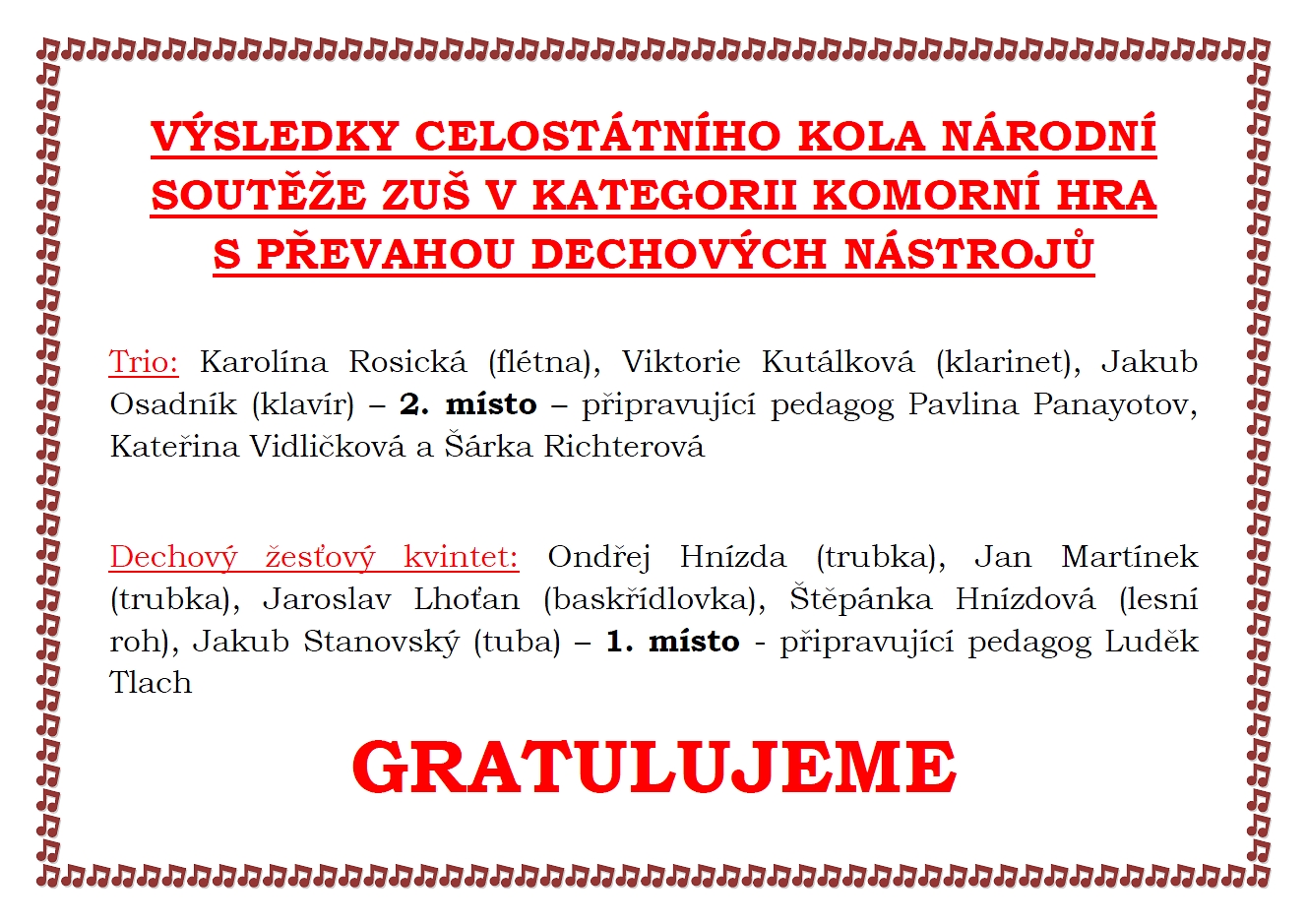 VÝSLEDKY CELOSTÁTNÍHO KOLA NÁRODNÍ SOUTĚŽE ZUŠ V KATEGORII KOMORNÍ HRA S PŘEVAHOU DECHOVÝCH NÁSTROJŮ

Trio: Karolína Rosická (flétna), Viktorie Kutálková (klarinet), Jakub Osadník (klavír) – 2. místo – připravující pedagog Pavlina Panayotov, Kateřina Vidličková a Šárka Richterová

Dechový žesťový kvintet: Ondřej Hnízda (trubka), Jan Martínek (trubka), Jaroslav Lhoťan (baskřídlovka), Štěpánka Hnízdová (lesní roh), Jakub Stanovský (tuba) – 1. místo - připravující pedagog Luděk Tlach

GRATULUJEME